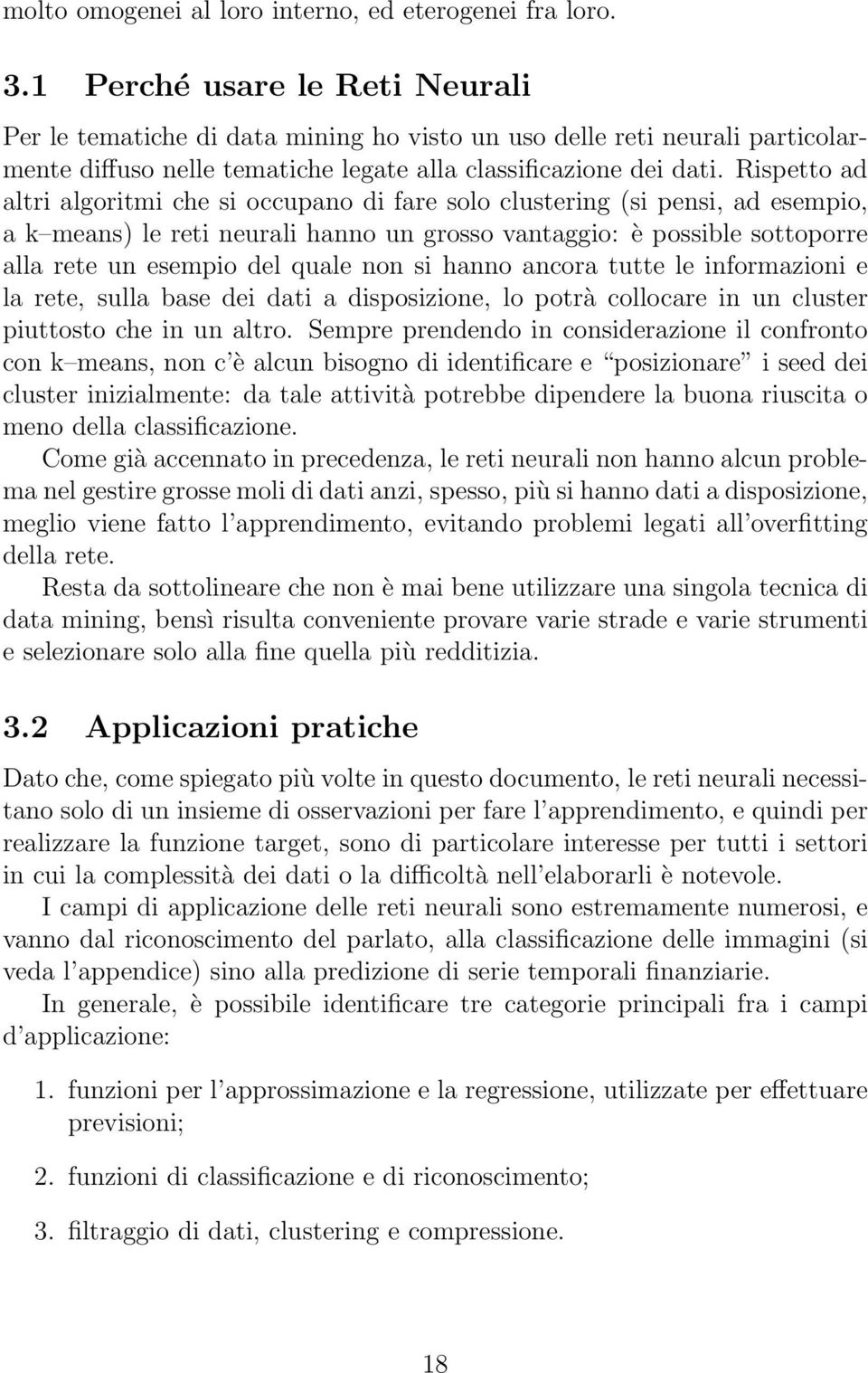 molto omogenei al loro interno, ed eterogenei fra loro.

3.1 Perché usare le Reti Neurali

Per le tematiche di data mining ho visto un uso delle reti neurali particolarmente diffuso nelle tematiche legate alla classificazione dei dati. Rispetto ad altri algoritmi che si occupano di fare solo clustering (si pensi, ad esempio, a k–means) le reti neurali hanno un grosso vantaggio: è possible sottoporre alla rete un esempio del quale non si hanno ancora tutte le informazioni e la rete, sulla base dei dati a disposizione, lo potrà collocare in un cluster piuttosto che in un altro. Sempre prendendo in considerazione il confronto con k–means, non c'è alcun bisogno di identificare e "posizionare" i seed dei cluster inizialmente: da tale attività potrebbe dipendere la buona riuscita o meno della classificazione.

Come già accennato in precedenza, le reti neurali non hanno alcun problema nel gestire grosse moli di dati anzi, spesso, più si hanno dati a disposizione, meglio viene fatto l'apprendimento, evitando problemi legati all'overfitting della rete.

Resta da sottolineare che non è mai bene utilizzare una singola tecnica di data mining, bensì risulta conveniente provare varie strade e varie strumenti e selezionare solo alla fine quella più redditizia.

3.2 Applicazioni pratiche

Dato che, come spiegato più volte in questo documento, le reti neurali necessitano solo di un insieme di osservazioni per fare l'apprendimento, e quindi per realizzare la funzione target, sono di particolare interesse per tutti i settori in cui la complessità dei dati o la difficoltà nell'elaborarli è notevole.

I campi di applicazione delle reti neurali sono estremamente numerosi, e vanno dal riconoscimento del parlato, alla classificazione delle immagini (si veda l'appendice) sino alla predizione di serie temporali finanziarie.

In generale, è possibile identificare tre categorie principali fra i campi d'applicazione:

1. funzioni per l'approssimazione e la regressione, utilizzate per effettuare previsioni;

2. funzioni di classificazione e di riconoscimento;

3. filtraggio di dati, clustering e compressione.

18